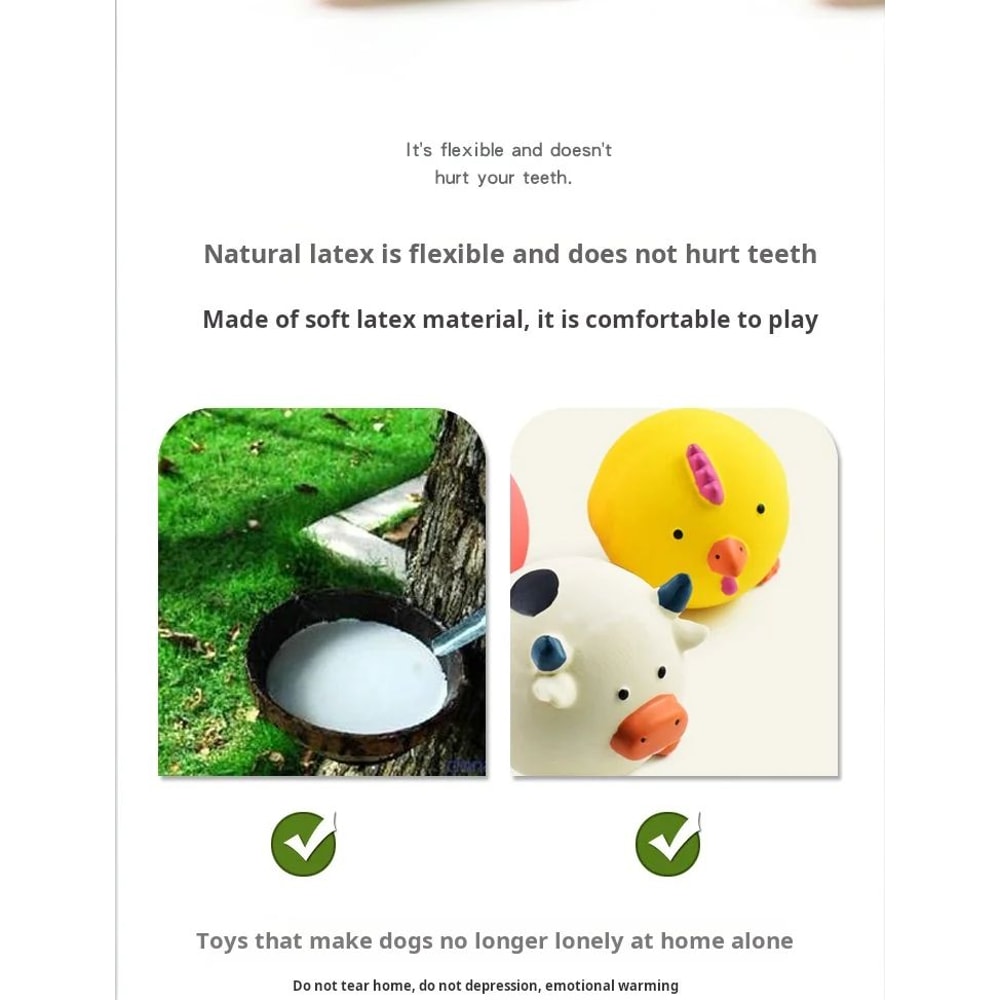 It's flexible and doesn't hurt your teeth.

Natural latex is flexible and does not hurt teeth

Made of soft latex material, it is comfortable to play

Toys that make dogs no longer lonely at home alone

Do not tear home, do not depression, emotional warming